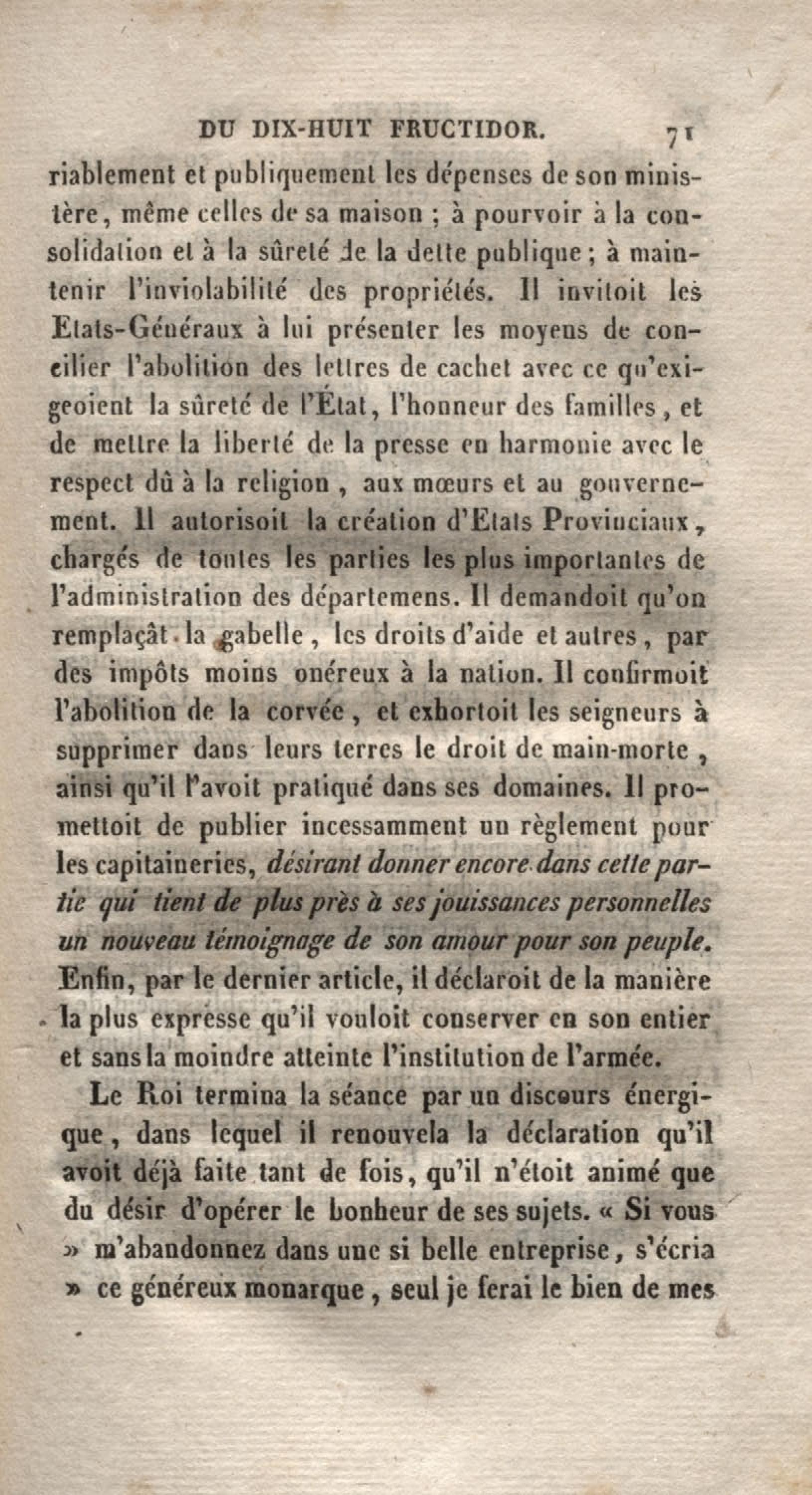 DU DIX-HUIT FRUCTIDOR. 71

riablement et publiquement les dépenses de son ministère, même celles de sa maison ; à pourvoir à la consolidation et à la sûreté de la dette publique ; à maintenir l'inviolabilité des propriétés. Il invitoit les Etats-Généraux à lui présenter les moyens de concilier l'abolition des lettres de cachet avec ce qu'exigeoient la sûreté de l'État, l'honneur des familles, et de mettre la liberté de la presse en harmonie avec le respect dû à la religion, aux mœurs et au gouvernement. Il autorisoit la création d'Etats Provinciaux, chargés de toutes les parties les plus importantes de l'administration des départemens. Il demandoit qu'on remplaçât la gabelle, les droits d'aide et autres, par des impôts moins onéreux à la nation. Il confirmoit l'abolition de la corvée, et exhortoit les seigneurs à supprimer dans leurs terres le droit de main-morte, ainsi qu'il l'avoit pratiqué dans ses domaines. Il promettoit de publier incessamment un règlement pour les capitaineries, désirant donner encore dans cette partie qui tient de plus près à ses jouissances personnelles un nouveau témoignage de son amour pour son peuple. Enfin, par le dernier article, il déclaroit de la manière la plus expresse qu'il vouloit conserver en son entier et sans la moindre atteinte l'institution de l'armée.

Le Roi termina la séance par un discours énergique, dans lequel il renouvela la déclaration qu'il avoit déjà faite tant de fois, qu'il n'étoit animé que du désir d'opérer le bonheur de ses sujets. « Si vous » m'abandonnez dans une si belle entreprise, s'écria » ce généreux monarque, seul je ferai le bien de mes